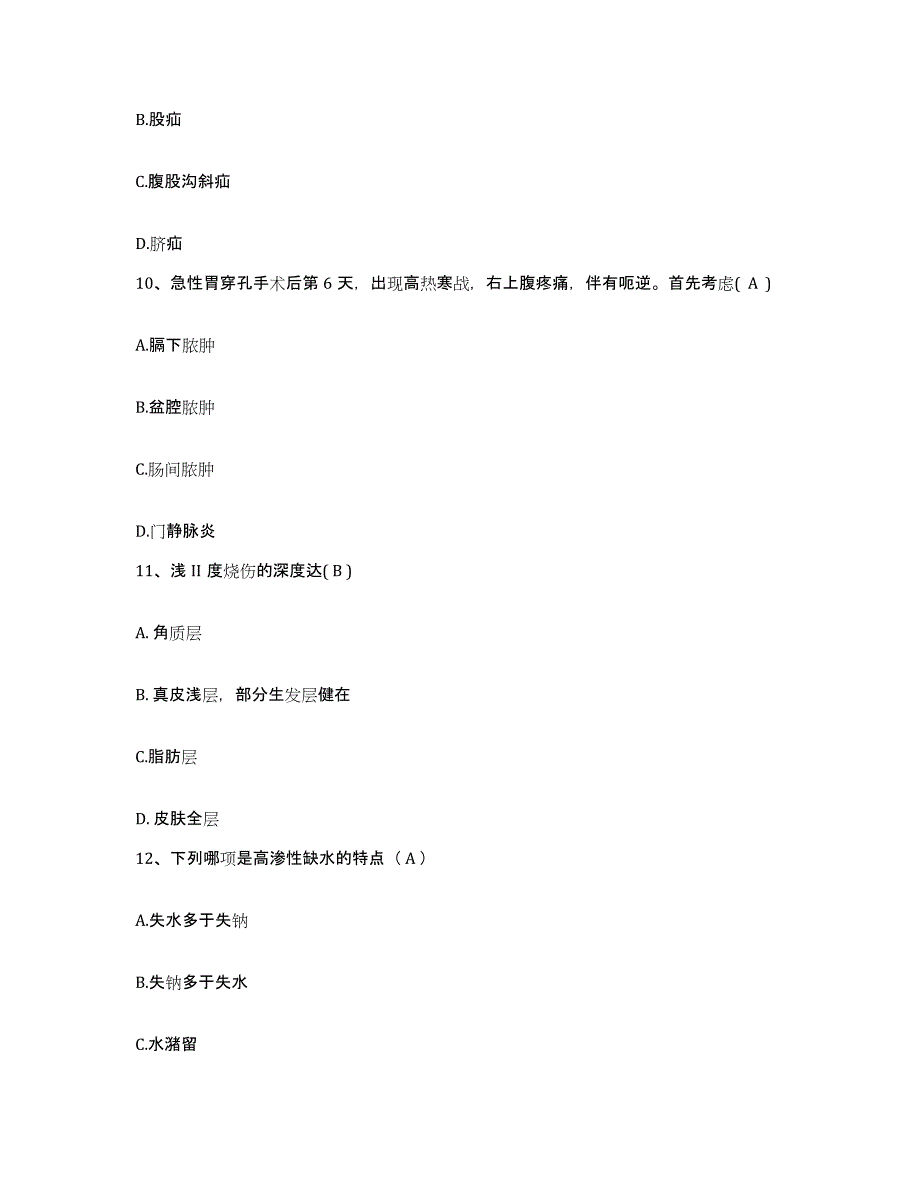 B.股疝

C.腹股沟斜疝

D.脐疝

10、急性胃穿孔手术后第 6 天，出现高热寒战，右上腹疼痛，伴有呃逆。首先考虑( A )

A.膈下脓肿

B.盆腔脓肿

C.肠间脓肿

D.门静脉炎

11、浅 II 度烧伤的深度达( B )

A. 角质层

B. 真皮浅层，部分生发层健在

C.脂肪层

D. 皮肤全层

12、下列哪项是高渗性缺水的特点（ A ）

A.失水多于失钠

B.失钠多于失水

C.水潴留